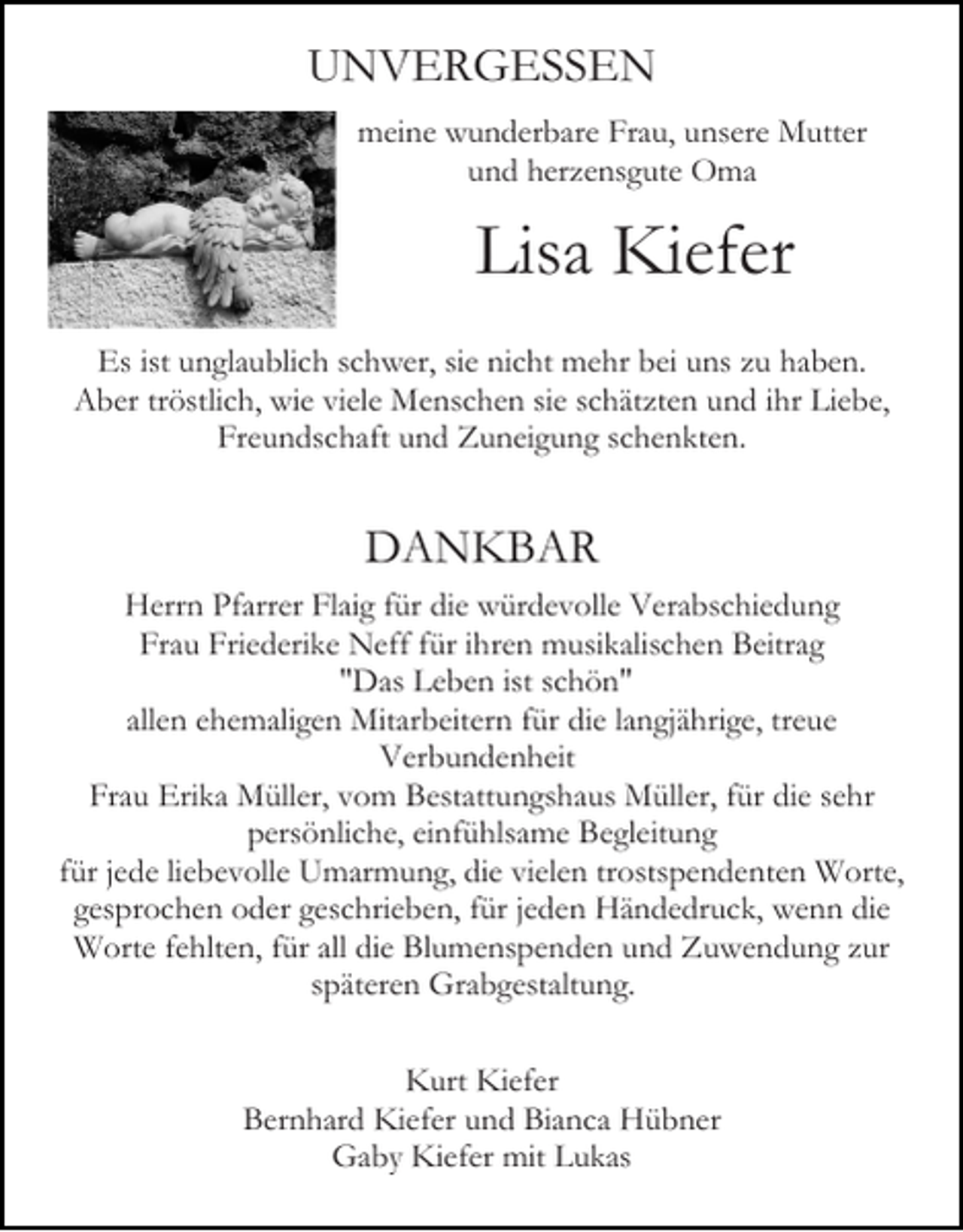 UNVERGESSEN

meine wunderbare Frau, unsere Mutter
und herzensgute Oma

Lisa Kiefer

Es ist unglaublich schwer, sie nicht mehr bei uns zu haben. Aber tröstlich, wie viele Menschen sie schätzten und ihr Liebe, Freundschaft und Zuneigung schenkten.

DANKBAR

Herrn Pfarrer Flaig für die würdevolle Verabschiedung
Frau Friederike Neff für ihren musikalischen Beitrag
"Das Leben ist schön"
allen ehemaligen Mitarbeitern für die langjährige, treue Verbundenheit
Frau Erika Müller, vom Bestattungshaus Müller, für die sehr persönliche, einfühlsame Begleitung
für jede liebevolle Umarmung, die vielen trostspendenten Worte, gesprochen oder geschrieben, für jeden Händedruck, wenn die Worte fehlten, für all die Blumenspenden und Zuwendung zur späteren Grabgestaltung.

Kurt Kiefer
Bernhard Kiefer und Bianca Hübner
Gaby Kiefer mit Lukas